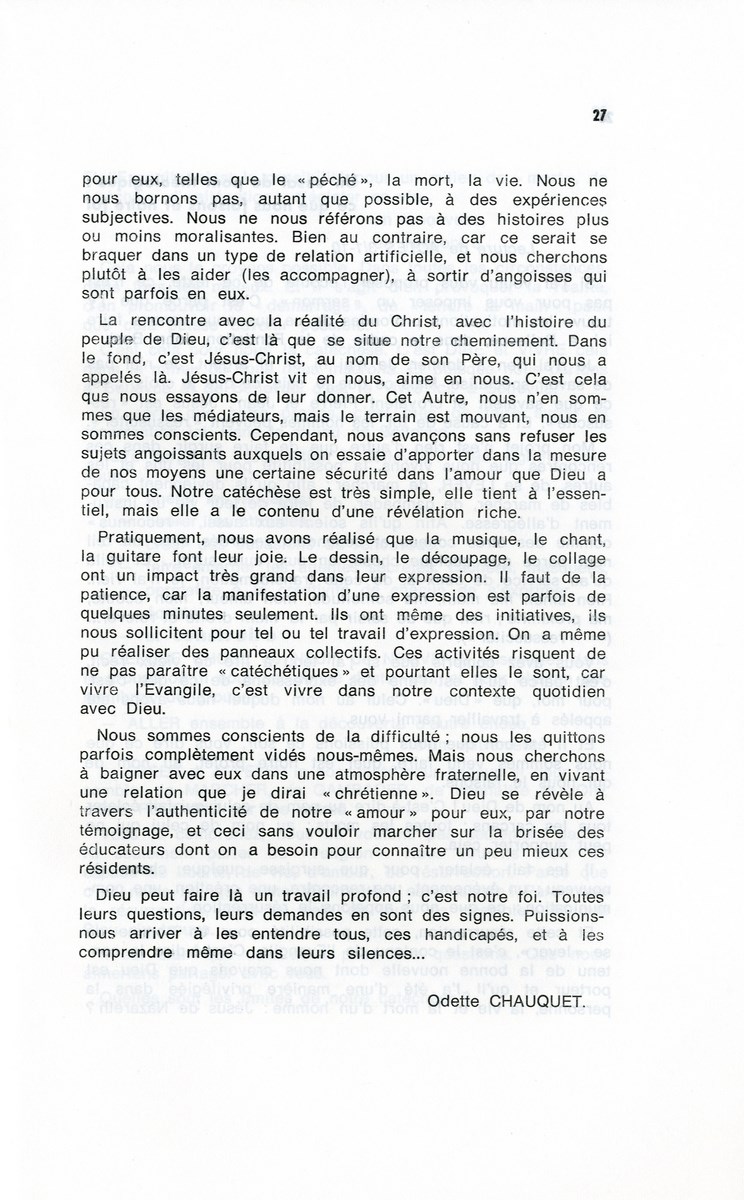 27

pour eux, telles que le « péché », la mort, la vie. Nous ne nous bornons pas, autant que possible, à des expériences subjectives. Nous ne nous référons pas à des histoires plus ou moins moralisantes. Bien au contraire, car ce serait se braquer dans un type de relation artificielle, et nous cherchons plutôt à les aider (les accompagner), à sortir d'angoisses qui sont parfois en eux.

La rencontre avec la réalité du Christ, avec l'histoire du peuple de Dieu, c'est là que se situe notre cheminement. Dans le fond, c'est Jésus-Christ, au nom de son Père, qui nous a appelés là. Jésus-Christ vit en nous, aime en nous. C'est cela que nous essayons de leur donner. Cet Autre, nous n'en sommes que les médiateurs, mais le terrain est mouvant, nous en sommes conscients. Cependant, nous avançons sans refuser les sujets angoissants auxquels on essaie d'apporter dans la mesure de nos moyens une certaine sécurité dans l'amour que Dieu a pour tous. Notre catéchèse est très simple, elle tient à l'essentiel, mais elle a le contenu d'une révélation riche.

Pratiquement, nous avons réalisé que la musique, le chant, la guitare font leur joie. Le dessin, le découpage, le collage ont un impact très grand dans leur expression. Il faut de la patience, car la manifestation d'une expression est parfois de quelques minutes seulement. Ils ont même des initiatives, ils nous sollicitent pour tel ou tel travail d'expression. On a même pu réaliser des panneaux collectifs. Ces activités risquent de ne pas paraître « catéchétiques » et pourtant elles le sont, car vivre l'Evangile, c'est vivre dans notre contexte quotidien avec Dieu.

Nous sommes conscients de la difficulté ; nous les quittons parfois complètement vidés nous-mêmes. Mais nous cherchons à baigner avec eux dans une atmosphère fraternelle, en vivant une relation que je dirai « chrétienne ». Dieu se révèle à travers l'authenticité de notre « amour » pour eux, par notre témoignage, et ceci sans vouloir marcher sur la brisée des éducateurs dont on a besoin pour connaître un peu mieux ces résidents.

Dieu peut faire là un travail profond ; c'est notre foi. Toutes leurs questions, leurs demandes en sont des signes. Puissions-nous arriver à les entendre tous, ces handicapés, et à les comprendre même dans leurs silences...

Odette CHAUQUET.